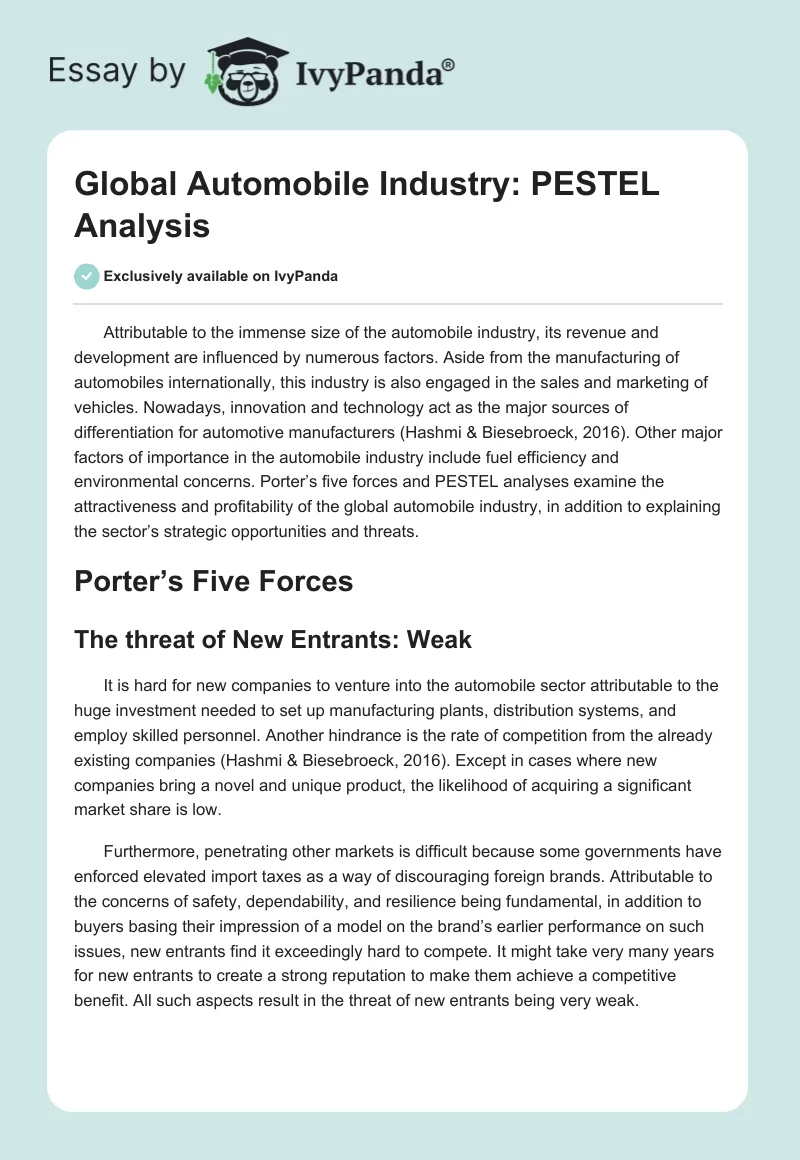 Essay by IvyPanda®

Global Automobile Industry: PESTEL Analysis

Exclusively available on IvyPanda

Attributable to the immense size of the automobile industry, its revenue and development are influenced by numerous factors. Aside from the manufacturing of automobiles internationally, this industry is also engaged in the sales and marketing of vehicles. Nowadays, innovation and technology act as the major sources of differentiation for automotive manufacturers (Hashmi & Biesebroeck, 2016). Other major factors of importance in the automobile industry include fuel efficiency and environmental concerns. Porter's five forces and PESTEL analyses examine the attractiveness and profitability of the global automobile industry, in addition to explaining the sector's strategic opportunities and threats.

Porter's Five Forces

The threat of New Entrants: Weak

It is hard for new companies to venture into the automobile sector attributable to the huge investment needed to set up manufacturing plants, distribution systems, and employ skilled personnel. Another hindrance is the rate of competition from the already existing companies (Hashmi & Biesebroeck, 2016). Except in cases where new companies bring a novel and unique product, the likelihood of acquiring a significant market share is low.

Furthermore, penetrating other markets is difficult because some governments have enforced elevated import taxes as a way of discouraging foreign brands. Attributable to the concerns of safety, dependability, and resilience being fundamental, in addition to buyers basing their impression of a model on the brand's earlier performance on such issues, new entrants find it exceedingly hard to compete. It might take very many years for new entrants to create a strong reputation to make them achieve a competitive benefit. All such aspects result in the threat of new entrants being very weak.